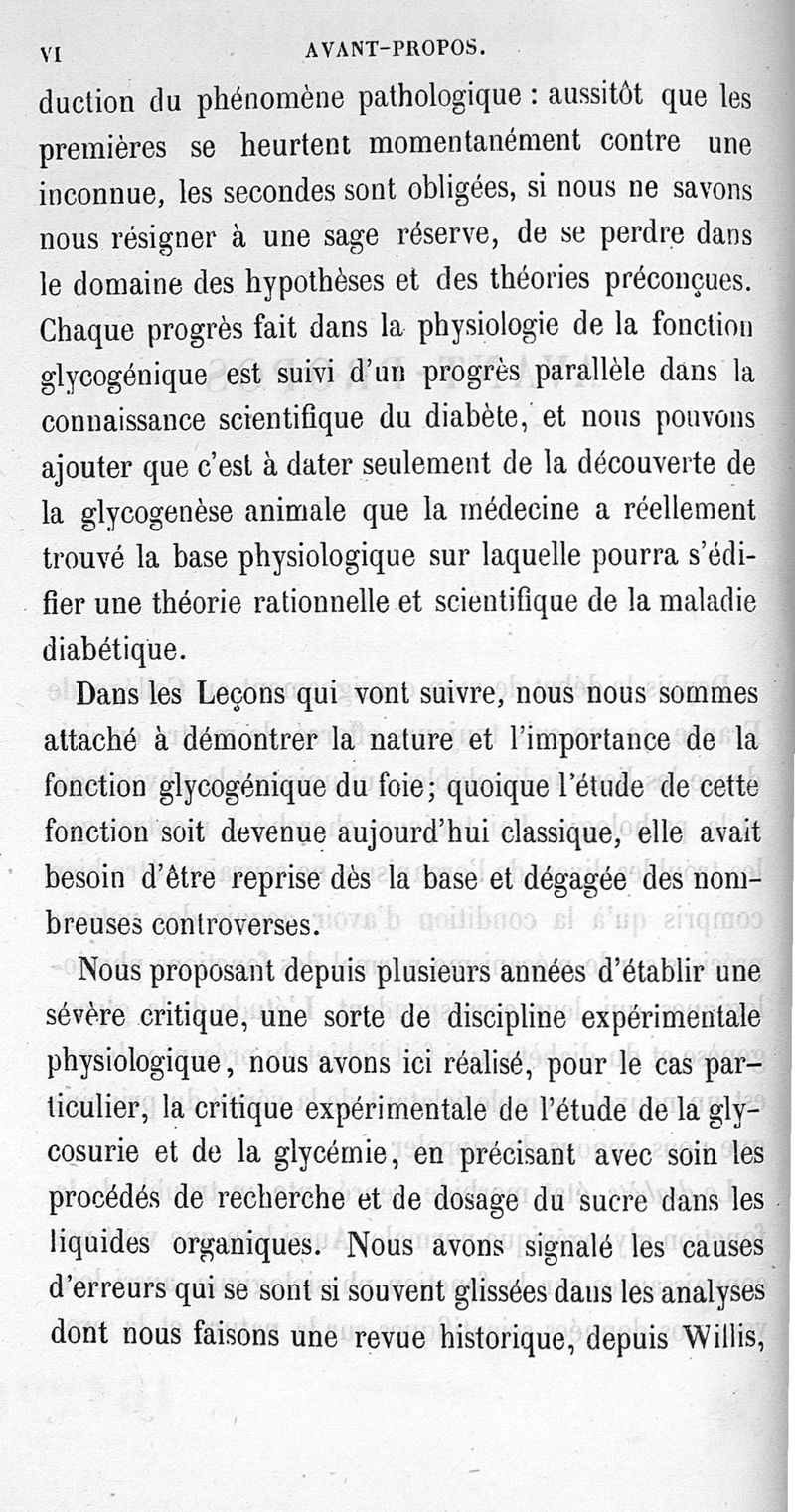 VI AVANT-PROPOS.

duction du phénomène pathologique : aussitôt que les premières se heurtent momentanément contre une inconnue, les secondes sont obligées, si nous ne savons nous résigner à une sage réserve, de se perdre dans le domaine des hypothèses et des théories préconçues. Chaque progrès fait dans la physiologie de la fonction glycogénique est suivi d'un progrès parallèle dans la connaissance scientifique du diabète, et nous pouvons ajouter que c'est à dater seulement de la découverte de la glycogenèse animale que la médecine a réellement trouvé la base physiologique sur laquelle pourra s'édifier une théorie rationnelle et scientifique de la maladie diabétique.

Dans les Leçons qui vont suivre, nous nous sommes attaché à démontrer la nature et l'importance de la fonction glycogénique du foie; quoique l'étude de cette fonction soit devenue aujourd'hui classique, elle avait besoin d'être reprise dès la base et dégagée des nombreuses controverses.

Nous proposant depuis plusieurs années d'établir une sévère critique, une sorte de discipline expérimentale physiologique, nous avons ici réalisé, pour le cas particulier, la critique expérimentale de l'étude de la glycosurie et de la glycémie, en précisant avec soin les procédés de recherche et de dosage du sucre dans les liquides organiques. Nous avons signalé les causes d'erreurs qui se sont si souvent glissées dans les analyses dont nous faisons une revue historique, depuis Willis,